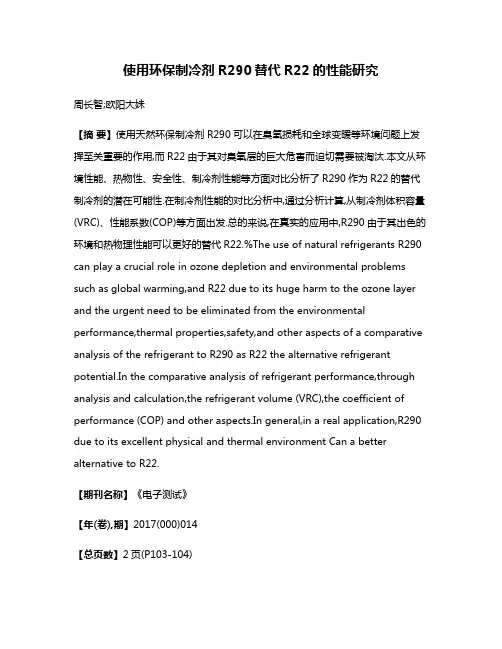 使用环保制冷剂 R290 替代 R22 的性能研究

周长智;欧阳大妹

【摘 要】使用天然环保制冷剂 R290 可以在臭氧损耗和全球变暖等环境问题上发挥至关重要的作用,而 R22 由于其对臭氧层的巨大危害而迫切需要被淘汰.本文从环境性能、热物性、安全性、制冷剂性能等方面对比分析了 R290 作为 R22 的替代制冷剂的潜在可能性.在制冷剂性能的对比分析中,通过分析计算,从制冷剂体积容量(VRC)、性能系数(COP)等方面出发.总的来说,在真实的应用中,R290 由于其出色的环境和热物理性能可以更好的替代 R22.%The use of natural refrigerants R290 can play a crucial role in ozone depletion and environmental problems such as global warming,and R22 due to its huge harm to the ozone layer and the urgent need to be eliminated from the environmental performance,thermal properties,safety,and other aspects of a comparative analysis of the refrigerant to R290 as R22 the alternative refrigerant potential.In the comparative analysis of refrigerant performance,through analysis and calculation,the refrigerant volume (VRC),the coefficient of performance (COP) and other aspects.In general,in a real application,R290 due to its excellent physical and thermal environment Can a better alternative to R22.

【期刊名称】《电子测试》

【年(卷),期】2017(000)014

【总页数】2 页(P103-104)